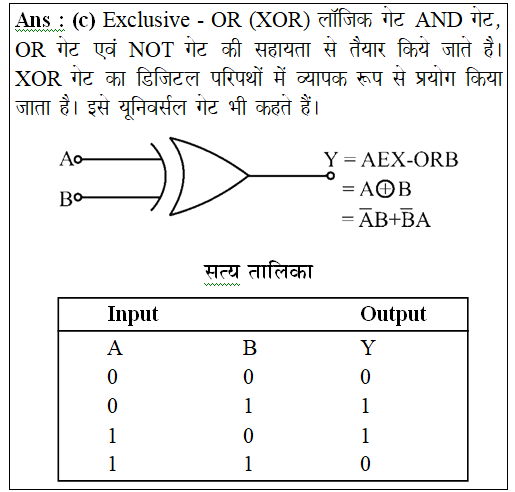 Ans : (c) Exclusive - OR (XOR) लॉजिक गेट AND गेट, OR गेट एवं NOT गेट की सहायता से तैयार किये जाते है। XOR गेट का डिजिटल परिपथों में व्यापक रूप से प्रयोग किया जाता है। इसे यूनिवर्सल गेट भी कहते हैं।

A

B

Y = AEX-ORB
$= A \oplus B$
$= \overline{A}B + \overline{B}A$

सत्य तालिका

| Input | | Output |
|---|---|---|
| A | B | Y |
| 0 | 0 | 0 |
| 0 | 1 | 1 |
| 1 | 0 | 1 |
| 1 | 1 | 0 |